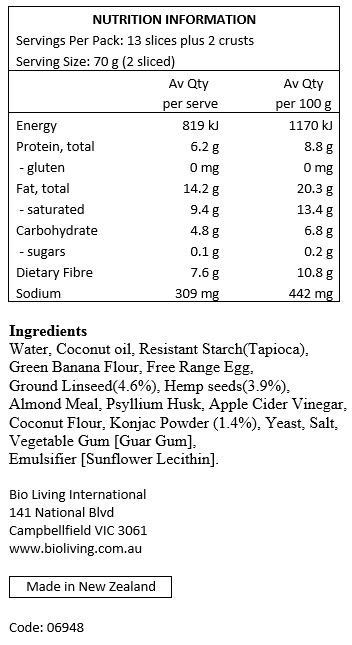 NUTRITION INFORMATION
Servings Per Pack: 13 slices plus 2 crusts
Serving Size: 70 g (2 sliced)

| | Av Qty per serve | Av Qty per 100 g |
|---|---|---|
| Energy | 819 kJ | 1170 kJ |
| Protein, total | 6.2 g | 8.8 g |
| - gluten | 0 mg | 0 mg |
| Fat, total | 14.2 g | 20.3 g |
| - saturated | 9.4 g | 13.4 g |
| Carbohydrate | 4.8 g | 6.8 g |
| - sugars | 0.1 g | 0.2 g |
| Dietary Fibre | 7.6 g | 10.8 g |
| Sodium | 309 mg | 442 mg |

Ingredients
Water, Coconut oil, Resistant Starch(Tapioca), Green Banana Flour, Free Range Egg, Ground Linseed(4.6%), Hemp seeds(3.9%), Almond Meal, Psyllium Husk, Apple Cider Vinegar, Coconut Flour, Konjac Powder (1.4%), Yeast, Salt, Vegetable Gum [Guar Gum], Emulsifier [Sunflower Lecithin].

Bio Living International
141 National Blvd
Campbellfield VIC 3061
www.bioliving.com.au

Made in New Zealand

Code: 06948